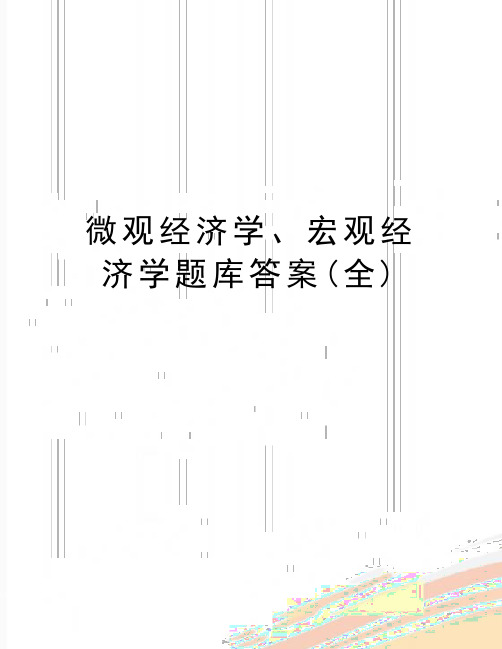 微观经济学、宏观经济学题库答案(全)